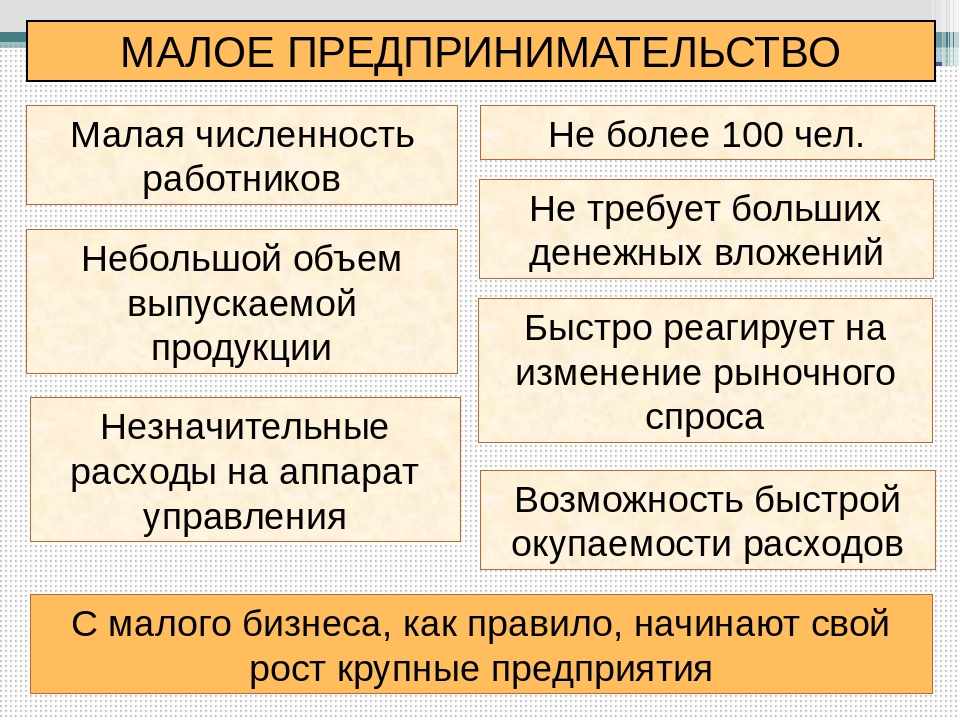 МАЛОЕ ПРЕДПРИНИМАТЕЛЬСТВО

Малая численность работников

Небольшой объем выпускаемой продукции

Незначительные расходы на аппарат управления

Не более 100 чел.

Не требует больших денежных вложений

Быстро реагирует на изменение рыночного спроса

Возможность быстрой окупаемости расходов

С малого бизнеса, как правило, начинают свой рост крупные предприятия